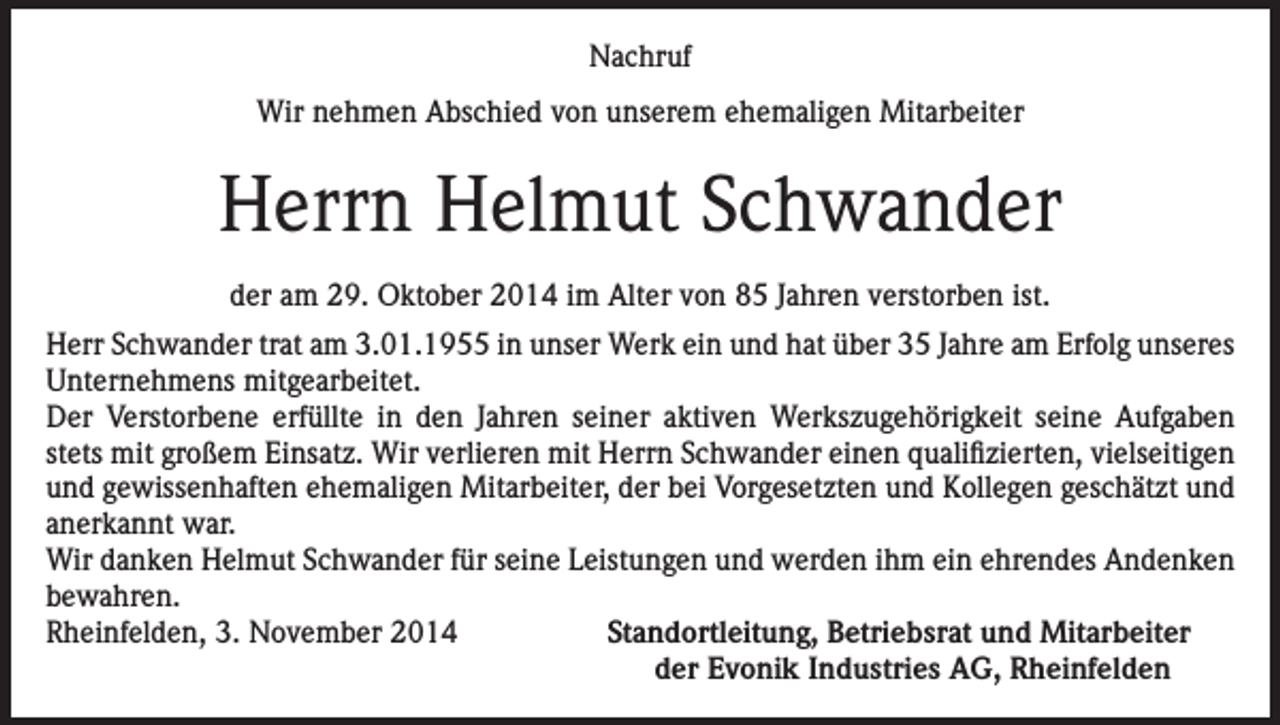 Nachruf

Wir nehmen Abschied von unserem ehemaligen Mitarbeiter

Herrn Helmut Schwander

der am 29. Oktober 2014 im Alter von 85 Jahren verstorben ist.

Herr Schwander trat am 3.01.1955 in unser Werk ein und hat über 35 Jahre am Erfolg unseres Unternehmens mitgearbeitet.

Der Verstorbene erfüllte in den Jahren seiner aktiven Werkszugehörigkeit seine Aufgaben stets mit großem Einsatz. Wir verlieren mit Herrn Schwander einen qualifizierten, vielseitigen und gewissenhaften ehemaligen Mitarbeiter, der bei Vorgesetzten und Kollegen geschätzt und anerkannt war.

Wir danken Helmut Schwander für seine Leistungen und werden ihm ein ehrendes Andenken bewahren.

Rheinfelden, 3. November 2014

Standortleitung, Betriebsrat und Mitarbeiter der Evonik Industries AG, Rheinfelden